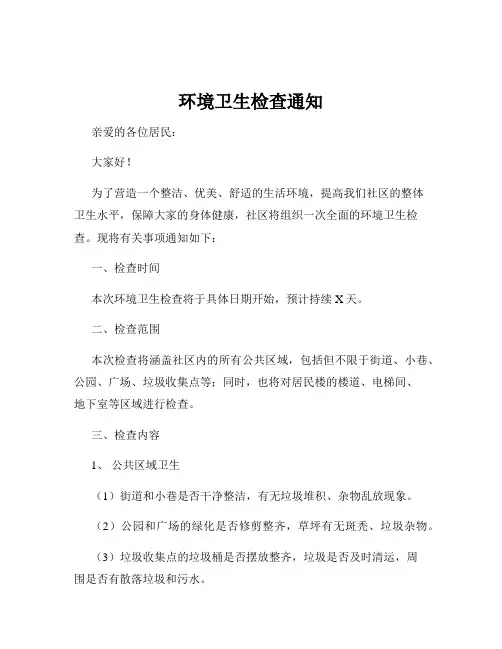 环境卫生检查通知

亲爱的各位居民：

大家好！

为了营造一个整洁、优美、舒适的生活环境，提高我们社区的整体卫生水平，保障大家的身体健康，社区将组织一次全面的环境卫生检查。现将有关事项通知如下：

一、检查时间

本次环境卫生检查将于具体日期开始，预计持续 X 天。

二、检查范围

本次检查将涵盖社区内的所有公共区域，包括但不限于街道、小巷、公园、广场、垃圾收集点等；同时，也将对居民楼的楼道、电梯间、地下室等区域进行检查。

三、检查内容

1、 公共区域卫生

（1）街道和小巷是否干净整洁，有无垃圾堆积、杂物乱放现象。

（2）公园和广场的绿化是否修剪整齐，草坪有无斑秃、垃圾杂物。

（3）垃圾收集点的垃圾桶是否摆放整齐，垃圾是否及时清运，周围是否有散落垃圾和污水。